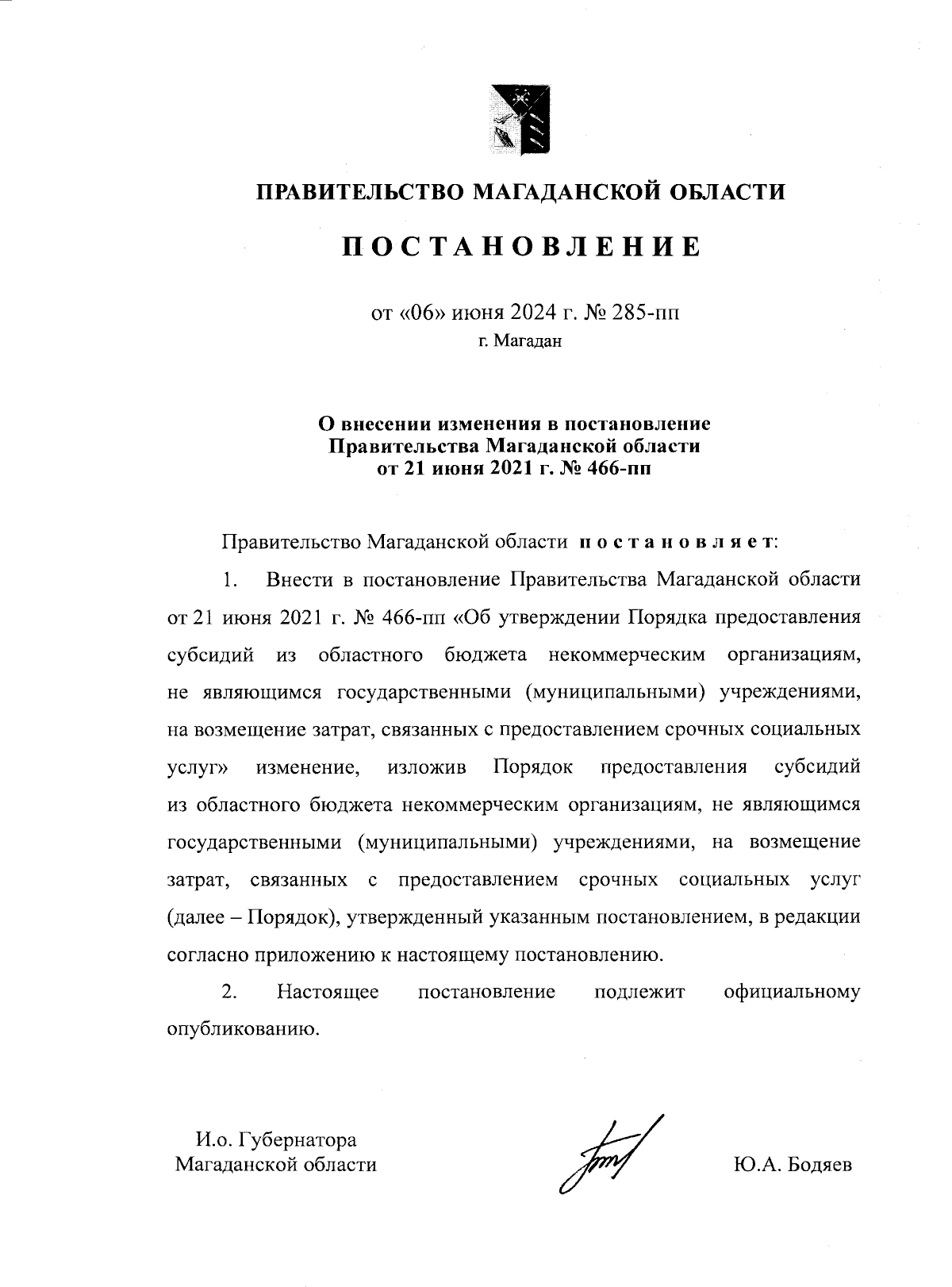 ПРАВИТЕЛЬСТВО МАГАДАНСКОЙ ОБЛАСТИ

ПОСТАНОВЛЕНИЕ

от «06» июня 2024 г. № 285-пп
г. Магадан

О внесении изменения в постановление Правительства Магаданской области от 21 июня 2021 г. № 466-пп

Правительство Магаданской области постановляет:

1. Внести в постановление Правительства Магаданской области от 21 июня 2021 г. № 466-пп «Об утверждении Порядка предоставления субсидий из областного бюджета некоммерческим организациям, не являющимся государственными (муниципальными) учреждениями, на возмещение затрат, связанных с предоставлением срочных социальных услуг» изменение, изложив Порядок предоставления субсидий из областного бюджета некоммерческим организациям, не являющимся государственными (муниципальными) учреждениями, на возмещение затрат, связанных с предоставлением срочных социальных услуг (далее – Порядок), утвержденный указанным постановлением, в редакции согласно приложению к настоящему постановлению.

2. Настоящее постановление подлежит официальному опубликованию.

И.о. Губернатора
Магаданской области

Ю.А. Бодяев